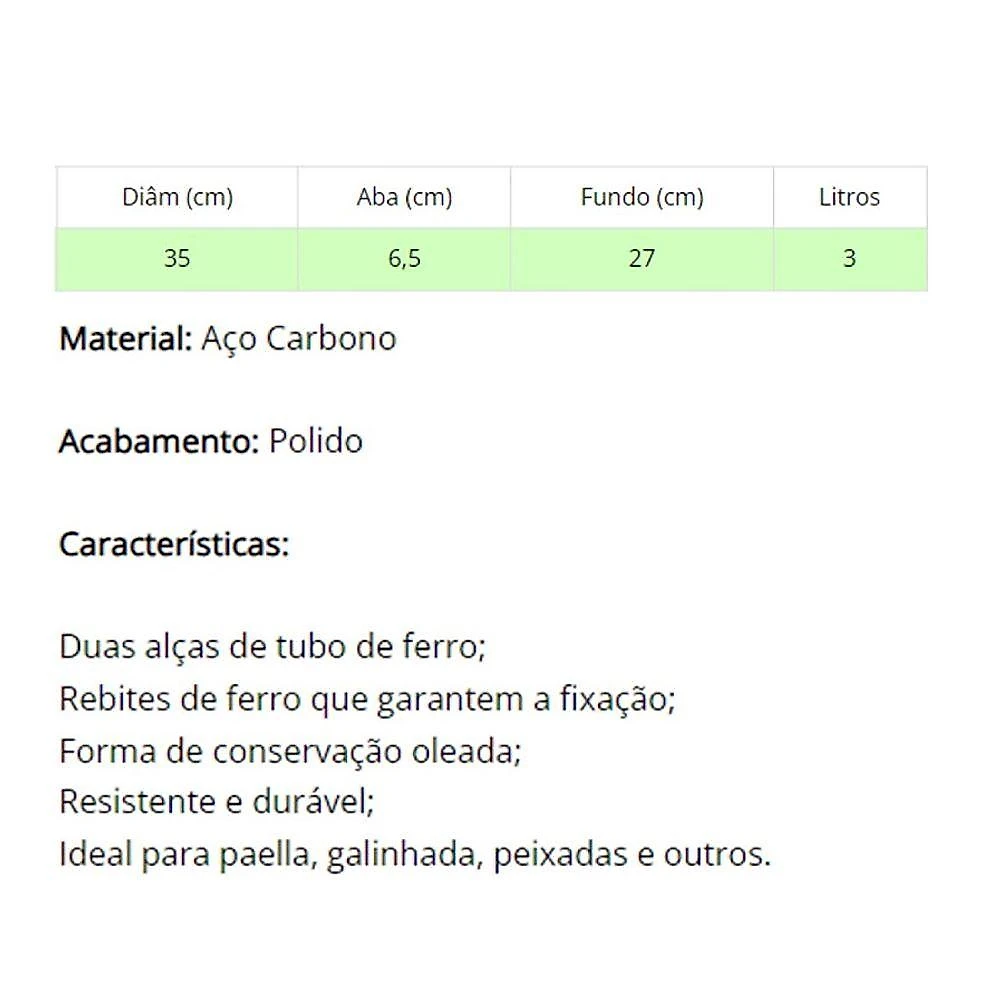 | Diâm (cm) | Aba (cm) | Fundo (cm) | Litros |
|---|---|---|---|
| 35 | 6,5 | 27 | 3 |

Material: Aço Carbono

Acabamento: Polido

Características:

Duas alças de tubo de ferro;
Rebites de ferro que garantem a fixação;
Forma de conservação oleada;
Resistente e durável;
Ideal para paella, galinhada, peixadas e outros.